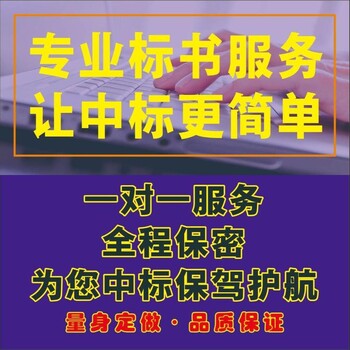 专业标书服务
让中标更简单

一对一服务
全程保密
为您中标保驾护航
量身定做 · 品质保证